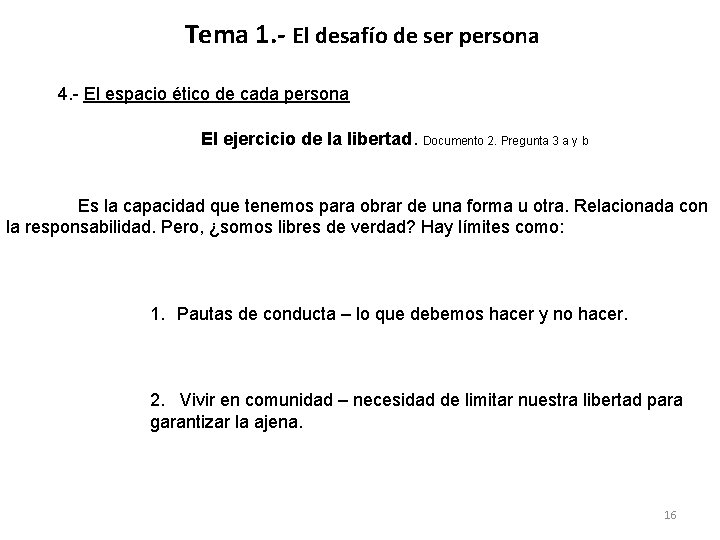 Tema 1.- El desafío de ser persona

4.- El espacio ético de cada persona

El ejercicio de la libertad. Documento 2. Pregunta 3 a y b

Es la capacidad que tenemos para obrar de una forma u otra. Relacionada con la responsabilidad. Pero, ¿somos libres de verdad? Hay límites como:

1. Pautas de conducta – lo que debemos hacer y no hacer.

2. Vivir en comunidad – necesidad de limitar nuestra libertad para garantizar la ajena.

16